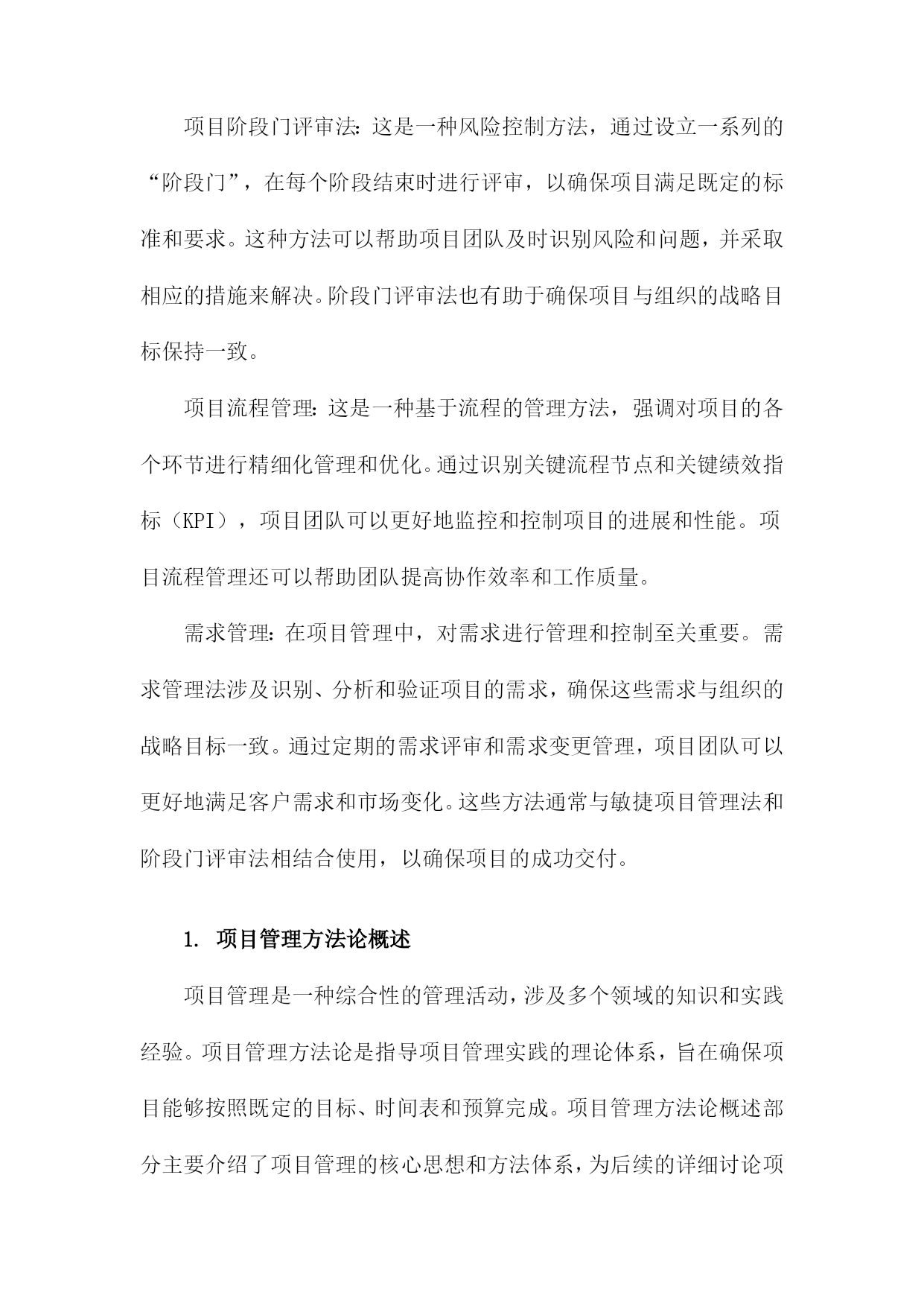 项目阶段门评审法：这是一种风险控制方法，通过设立一系列的“阶段门”，在每个阶段结束时进行评审，以确保项目满足既定的标准和要求。这种方法可以帮助项目团队及时识别风险和问题，并采取相应的措施来解决。阶段门评审法也有助于确保项目与组织的战略目标保持一致。

项目流程管理：这是一种基于流程的管理方法，强调对项目的各个环节进行精细化管理和优化。通过识别关键流程节点和关键绩效指标（KPI），项目团队可以更好地监控和控制项目的进展和性能。项目流程管理还可以帮助团队提高协作效率和工作质量。

需求管理：在项目管理中，对需求进行管理和控制至关重要。需求管理法涉及识别、分析和验证项目的需求，确保这些需求与组织的战略目标一致。通过定期的需求评审和需求变更管理，项目团队可以更好地满足客户需求和市场变化。这些方法通常与敏捷项目管理法和阶段门评审法相结合使用，以确保项目的成功交付。

1. 项目管理方法论概述

项目管理是一种综合性的管理活动，涉及多个领域的知识和实践经验。项目管理方法论是指导项目管理实践的理论体系，旨在确保项目能够按照既定的目标、时间表和预算完成。项目管理方法论概述部分主要介绍了项目管理的核心思想和方法体系，为后续的详细讨论项